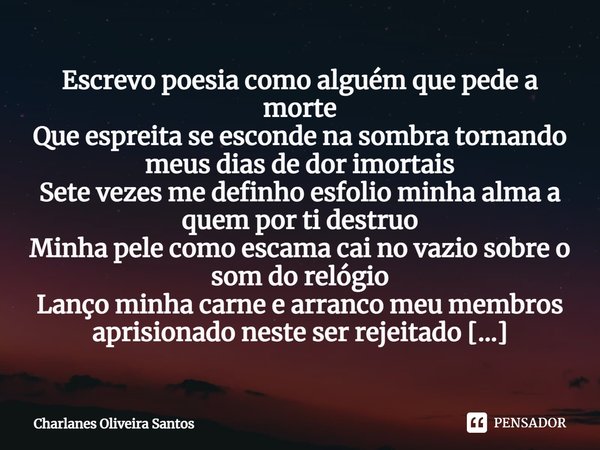 Escrevo poesia como alguém que pede a morte
Que espreita se esconde na sombra tornando meus dias de dor imortais
Sete vezes me definho esfolio minha alma a quem por ti destruo
Minha pele como escama cai no vazio sobre o som do relógio
Lanço minha carne e arranco meu membros aprisionado neste ser rejeitado [...]

Charlanes Oliveira Santos

PENSADOR